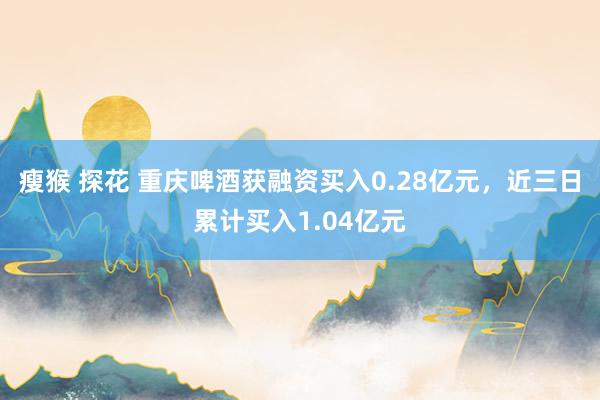 瘦猴 探花 重庆啤酒获融资买入0.28亿元，近三日累计买入1.04亿元